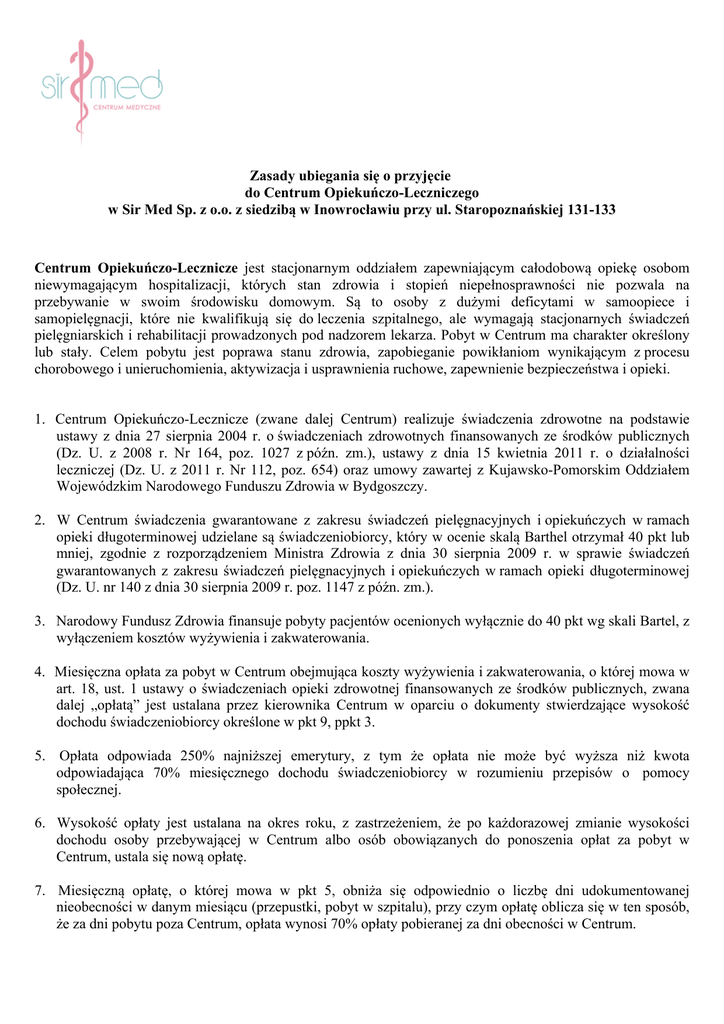 sir med
CENTRUM MEDYCZNE

Zasady ubiegania się o przyjęcie
do Centrum Opiekuńczo-Leczniczego
w Sir Med Sp. z o.o. z siedzibą w Inowrocławiu przy ul. Staropoznańskiej 131-133

Centrum Opiekuńczo-Lecznicze jest stacjonarnym oddziałem zapewniającym całodobową opiekę osobom niewymagającym hospitalizacji, których stan zdrowia i stopień niepełnosprawności nie pozwala na przebywanie w swoim środowisku domowym. Są to osoby z dużymi deficytami w samoopiece i samopielęgnacji, które nie kwalifikują się do leczenia szpitalnego, ale wymagają stacjonarnych świadczeń pielęgniarskich i rehabilitacji prowadzonych pod nadzorem lekarza. Pobyt w Centrum ma charakter określony lub stały. Celem pobytu jest poprawa stanu zdrowia, zapobieganie powikłaniom wynikającym z procesu chorobowego i unieruchomienia, aktywizacja i usprawnienia ruchowe, zapewnienie bezpieczeństwa i opieki.

1. Centrum Opiekuńczo-Lecznicze (zwane dalej Centrum) realizuje świadczenia zdrowotne na podstawie ustawy z dnia 27 sierpnia 2004 r. o świadczeniach zdrowotnych finansowanych ze środków publicznych (Dz. U. z 2008 r. Nr 164, poz. 1027 z późn. zm.), ustawy z dnia 15 kwietnia 2011 r. o działalności leczniczej (Dz. U. z 2011 r. Nr 112, poz. 654) oraz umowy zawartej z Kujawsko-Pomorskim Oddziałem Wojewódzkim Narodowego Funduszu Zdrowia w Bydgoszczy.

2. W Centrum świadczenia gwarantowane z zakresu świadczeń pielęgnacyjnych i opiekuńczych w ramach opieki długoterminowej udzielane są świadczeniobiorcy, który w ocenie skalą Barthel otrzymał 40 pkt lub mniej, zgodnie z rozporządzeniem Ministra Zdrowia z dnia 30 sierpnia 2009 r. w sprawie świadczeń gwarantowanych z zakresu świadczeń pielęgnacyjnych i opiekuńczych w ramach opieki długoterminowej (Dz. U. nr 140 z dnia 30 sierpnia 2009 r. poz. 1147 z późn. zm.).

3. Narodowy Fundusz Zdrowia finansuje pobyty pacjentów ocenionych wyłącznie do 40 pkt wg skali Bartel, z wyłączeniem kosztów wyżywienia i zakwaterowania.

4. Miesięczna opłata za pobyt w Centrum obejmująca koszty wyżywienia i zakwaterowania, o której mowa w art. 18, ust. 1 ustawy o świadczeniach opieki zdrowotnej finansowanych ze środków publicznych, zwana dalej „opłatą" jest ustalana przez kierownika Centrum w oparciu o dokumenty stwierdzające wysokość dochodu świadczeniobiorcy określone w pkt 9, ppkt 3.

5. Opłata odpowiada 250% najniższej emerytury, z tym że opłata nie może być wyższa niż kwota odpowiadająca 70% miesięcznego dochodu świadczeniobiorcy w rozumieniu przepisów o pomocy społecznej.

6. Wysokość opłaty jest ustalana na okres roku, z zastrzeżeniem, że po każdorazowej zmianie wysokości dochodu osoby przebywającej w Centrum albo osób obowiązanych do ponoszenia opłat za pobyt w Centrum, ustala się nową opłatę.

7. Miesięczną opłatę, o której mowa w pkt 5, obniża się odpowiednio o liczbę dni udokumentowanej nieobecności w danym miesiącu (przepustki, pobyt w szpitalu), przy czym opłatę oblicza się w ten sposób, że za dni pobytu poza Centrum, opłata wynosi 70% opłaty pobieranej za dni obecności w Centrum.